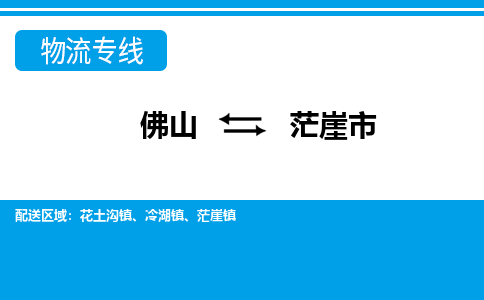 物流专线

佛山 ⇆ 茫崖市

配送区域：花土沟镇、冷湖镇、茫崖镇